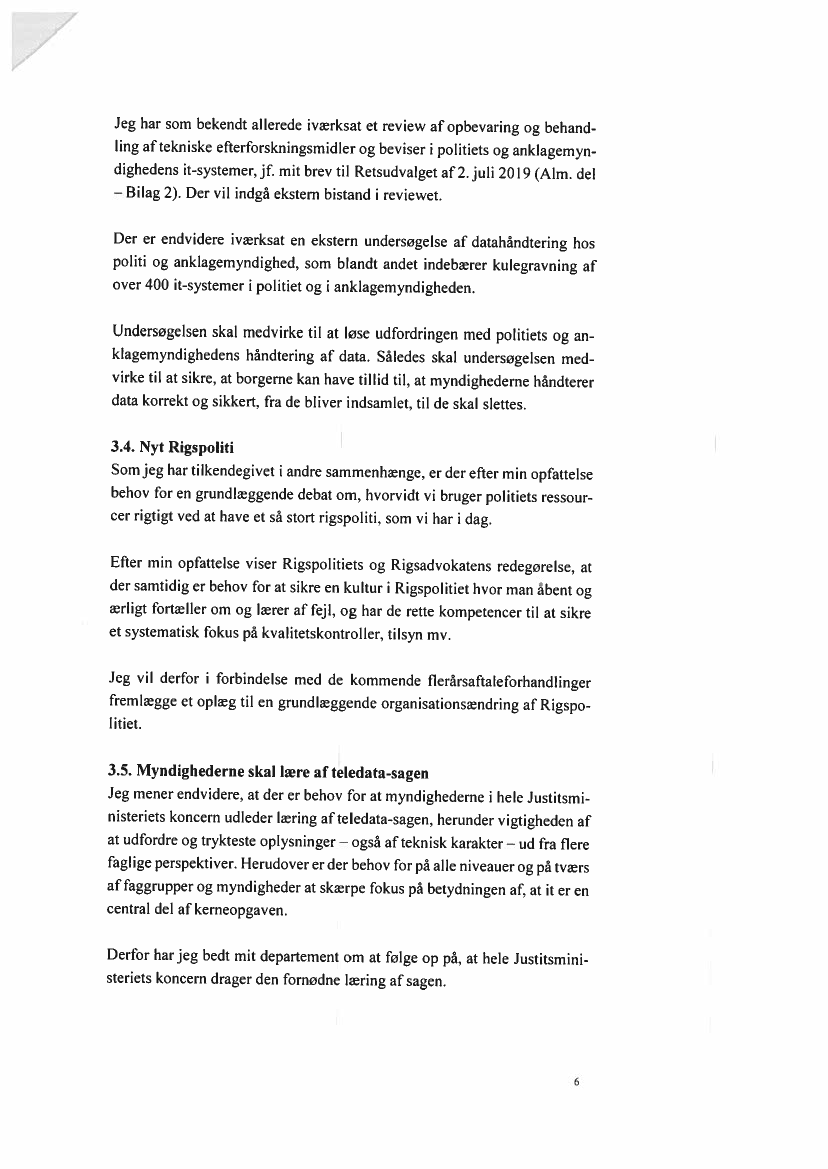 Jeg har som bekendt allerede iværksat et review af opbevaring og behandling af tekniske efterforskningsmidler og beviser i politiets og anklagemyndighedens it-systemer, jf. mit brev til Retsudvalget af 2. juli 2019 (Alm. del – Bilag 2). Der vil indgå ekstern bistand i reviewet.

Der er endvidere iværksat en ekstern undersøgelse af datahåndtering hos politi og anklagemyndighed, som blandt andet indebærer kulegravning af over 400 it-systemer i politiet og i anklagemyndigheden.

Undersøgelsen skal medvirke til at løse udfordringen med politiets og anklagemyndighedens håndtering af data. Således skal undersøgelsen medvirke til at sikre, at borgerne kan have tillid til, at myndighederne håndterer data korrekt og sikkert, fra de bliver indsamlet, til de skal slettes.

3.4. Nyt Rigspoliti
Som jeg har tilkendegivet i andre sammenhænge, er der efter min opfattelse behov for en grundlæggende debat om, hvorvidt vi bruger politiets ressourcer rigtigt ved at have et så stort rigspoliti, som vi har i dag.

Efter min opfattelse viser Rigspolitiets og Rigsadvokatens redegørelse, at der samtidig er behov for at sikre en kultur i Rigspolitiet hvor man åbent og ærligt fortæller om og lærer af fejl, og har de rette kompetencer til at sikre et systematisk fokus på kvalitetskontroller, tilsyn mv.

Jeg vil derfor i forbindelse med de kommende flerårsaftaleforhandlinger fremlægge et oplæg til en grundlæggende organisationsændring af Rigspolitiet.

3.5. Myndighederne skal lære af teledata-sagen
Jeg mener endvidere, at der er behov for at myndighederne i hele Justitsministeriets koncern udleder læring af teledata-sagen, herunder vigtigheden af at udfordre og trykteste oplysninger – også af teknisk karakter – ud fra flere faglige perspektiver. Herudover er der behov for på alle niveauer og på tværs af faggrupper og myndigheder at skærpe fokus på betydningen af, at it er en central del af kerneopgaven.

Derfor har jeg bedt mit departement om at følge op på, at hele Justitsministeriets koncern drager den fornødne læring af sagen.

6